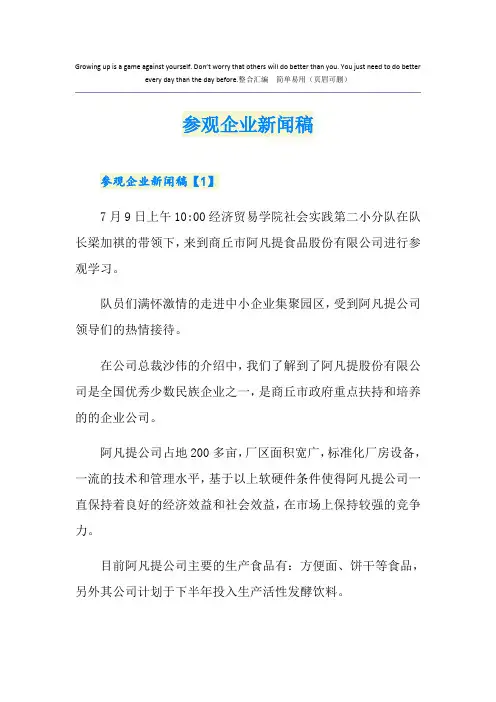 Growing up is a game against yourself. Don't worry that others will do better than you. You just need to do better every day than the day before.整合汇编　简单易用（页眉可删）

参观企业新闻稿

参观企业新闻稿【1】

7月9日上午10:00经济贸易学院社会实践第二小分队在队长梁加祺的带领下，来到商丘市阿凡提食品股份有限公司进行参观学习。

队员们满怀激情的走进中小企业集聚园区，受到阿凡提公司领导们的热情接待。

在公司总裁沙伟的介绍中，我们了解到了阿凡提股份有限公司是全国优秀少数民族企业之一，是商丘市政府重点扶持和培养的的企业公司。

阿凡提公司占地200多亩，厂区面积宽广，标准化厂房设备，一流的技术和管理水平，基于以上软硬件条件使得阿凡提公司一直保持着良好的经济效益和社会效益，在市场上保持较强的竞争力。

目前阿凡提公司主要的生产食品有：方便面、饼干等食品，另外其公司计划于下半年投入生产活性发酵饮料。